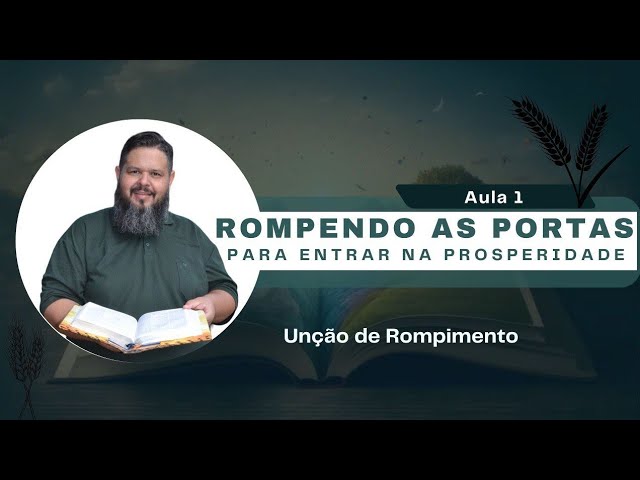 Aula 1

ROMPENDO AS PORTAS

PARA ENTRAR NA PROSPERIDADE

Unção de Rompimento